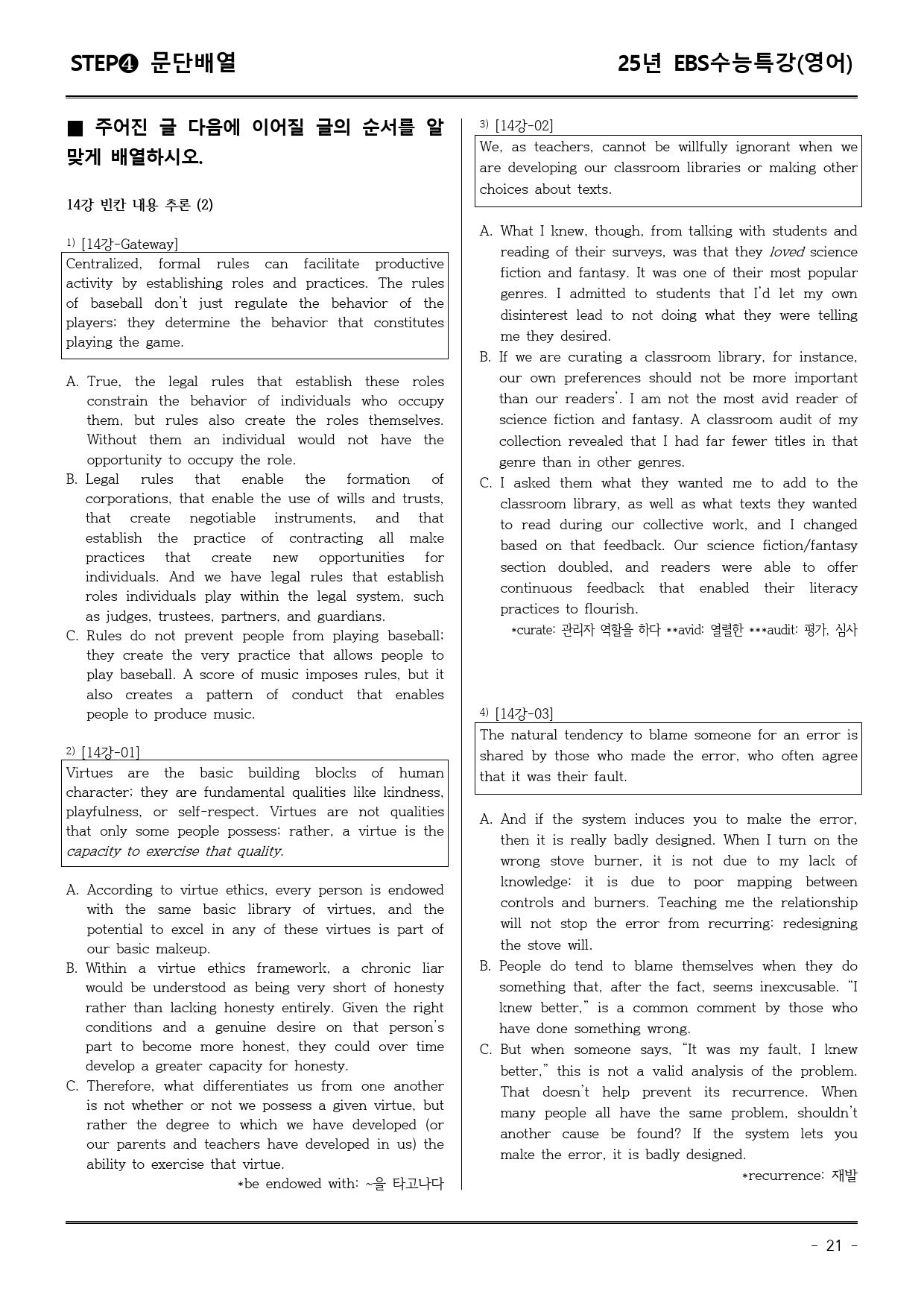 STEP❹ 문단배열

25년 EBS수능특강(영어)

■ 주어진 글 다음에 이어질 글의 순서를 알맞게 배열하시오.

14강 빈칸 내용 추론 (2)

$^{1)}$ [14강-Gateway]

Centralized, formal rules can facilitate productive activity by establishing roles and practices. The rules of baseball don't just regulate the behavior of the players; they determine the behavior that constitutes playing the game.

A. True, the legal rules that establish these roles constrain the behavior of individuals who occupy them, but rules also create the roles themselves. Without them an individual would not have the opportunity to occupy the role.
B. Legal rules that enable the formation of corporations, that enable the use of wills and trusts, that create negotiable instruments, and that establish the practice of contracting all make practices that create new opportunities for individuals. And we have legal rules that establish roles individuals play within the legal system, such as judges, trustees, partners, and guardians.
C. Rules do not prevent people from playing baseball; they create the very practice that allows people to play baseball. A score of music imposes rules, but it also creates a pattern of conduct that enables people to produce music.

$^{2)}$ [14강-01]

Virtues are the basic building blocks of human character; they are fundamental qualities like kindness, playfulness, or self-respect. Virtues are not qualities that only some people possess; rather, a virtue is the capacity to exercise that quality.

A. According to virtue ethics, every person is endowed with the same basic library of virtues, and the potential to excel in any of these virtues is part of our basic makeup.
B. Within a virtue ethics framework, a chronic liar would be understood as being very short of honesty rather than lacking honesty entirely. Given the right conditions and a genuine desire on that person's part to become more honest, they could over time develop a greater capacity for honesty.
C. Therefore, what differentiates us from one another is not whether or not we possess a given virtue, but rather the degree to which we have developed (or our parents and teachers have developed in us) the ability to exercise that virtue.

*be endowed with: ~을 타고나다

$^{3)}$ [14강-02]

We, as teachers, cannot be willfully ignorant when we are developing our classroom libraries or making other choices about texts.

A. What I knew, though, from talking with students and reading of their surveys, was that they loved science fiction and fantasy. It was one of their most popular genres. I admitted to students that I'd let my own disinterest lead to not doing what they were telling me they desired.
B. If we are curating a classroom library, for instance, our own preferences should not be more important than our readers'. I am not the most avid reader of science fiction and fantasy. A classroom audit of my collection revealed that I had far fewer titles in that genre than in other genres.
C. I asked them what they wanted me to add to the classroom library, as well as what texts they wanted to read during our collective work, and I changed based on that feedback. Our science fiction/fantasy section doubled, and readers were able to offer continuous feedback that enabled their literacy practices to flourish.

*curate: 관리자 역할을 하다 **avid: 열렬한 ***audit: 평가, 심사

$^{4)}$ [14강-03]

The natural tendency to blame someone for an error is shared by those who made the error, who often agree that it was their fault.

A. And if the system induces you to make the error, then it is really badly designed. When I turn on the wrong stove burner, it is not due to my lack of knowledge: it is due to poor mapping between controls and burners. Teaching me the relationship will not stop the error from recurring: redesigning the stove will.
B. People do tend to blame themselves when they do something that, after the fact, seems inexcusable. "I knew better," is a common comment by those who have done something wrong.
C. But when someone says, "It was my fault, I knew better," this is not a valid analysis of the problem. That doesn't help prevent its recurrence. When many people all have the same problem, shouldn't another cause be found? If the system lets you make the error, it is badly designed.

*recurrence: 재발

- 21 -